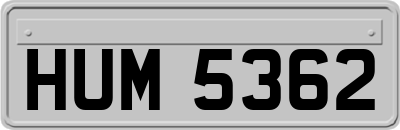 HUM 5362